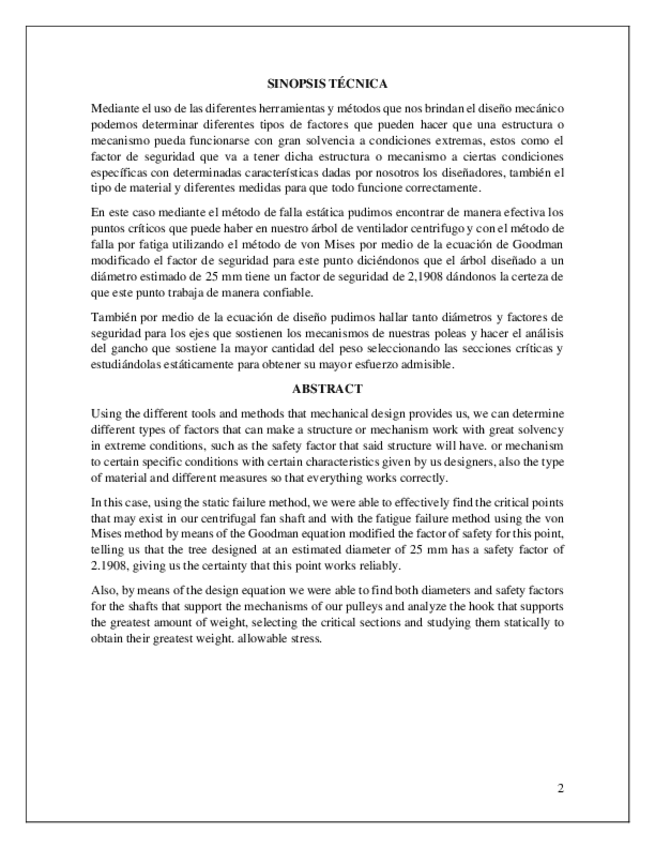 SINOPSIS TÉCNICA

Mediante el uso de las diferentes herramientas y métodos que nos brindan el diseño mecánico podemos determinar diferentes tipos de factores que pueden hacer que una estructura o mecanismo pueda funcionarse con gran solvencia a condiciones extremas, estos como el factor de seguridad que va a tener dicha estructura o mecanismo a ciertas condiciones específicas con determinadas características dadas por nosotros los diseñadores, también el tipo de material y diferentes medidas para que todo funcione correctamente.

En este caso mediante el método de falla estática pudimos encontrar de manera efectiva los puntos críticos que puede haber en nuestro árbol de ventilador centrifugo y con el método de falla por fatiga utilizando el método de von Mises por medio de la ecuación de Goodman modificado el factor de seguridad para este punto diciéndonos que el árbol diseñado a un diámetro estimado de 25 mm tiene un factor de seguridad de 2,1908 dándonos la certeza de que este punto trabaja de manera confiable.

También por medio de la ecuación de diseño pudimos hallar tanto diámetros y factores de seguridad para los ejes que sostienen los mecanismos de nuestras poleas y hacer el análisis del gancho que sostiene la mayor cantidad del peso seleccionando las secciones críticas y estudiándolas estáticamente para obtener su mayor esfuerzo admisible.

ABSTRACT

Using the different tools and methods that mechanical design provides us, we can determine different types of factors that can make a structure or mechanism work with great solvency in extreme conditions, such as the safety factor that said structure will have. or mechanism to certain specific conditions with certain characteristics given by us designers, also the type of material and different measures so that everything works correctly.

In this case, using the static failure method, we were able to effectively find the critical points that may exist in our centrifugal fan shaft and with the fatigue failure method using the von Mises method by means of the Goodman equation modified the factor of safety for this point, telling us that the tree designed at an estimated diameter of 25 mm has a safety factor of 2.1908, giving us the certainty that this point works reliably.

Also, by means of the design equation we were able to find both diameters and safety factors for the shafts that support the mechanisms of our pulleys and analyze the hook that supports the greatest amount of weight, selecting the critical sections and studying them statically to obtain their greatest weight. allowable stress.

2